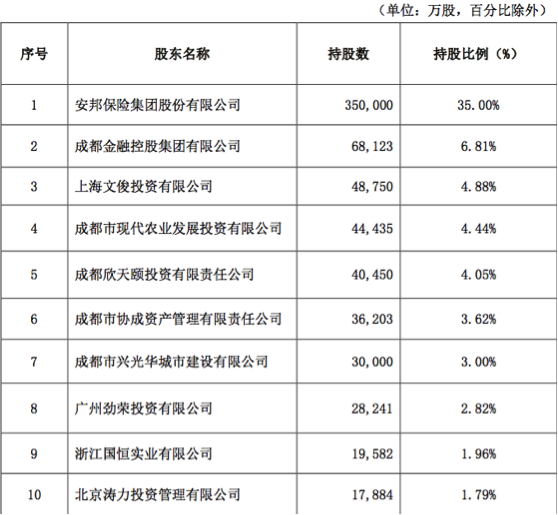 （单位：万股，百分比除外）

| 序号 | 股东名称 | 持股数 | 持股比例（%） |
|---|---|---|---|
| 1 | 安邦保险集团股份有限公司 | 350,000 | 35.00% |
| 2 | 成都金融控股集团有限公司 | 68,123 | 6.81% |
| 3 | 上海文俊投资有限公司 | 48,750 | 4.88% |
| 4 | 成都市现代农业发展投资有限公司 | 44,435 | 4.44% |
| 5 | 成都欣天颐投资有限责任公司 | 40,450 | 4.05% |
| 6 | 成都市协成资产管理有限责任公司 | 36,203 | 3.62% |
| 7 | 成都市兴光华城市建设有限公司 | 30,000 | 3.00% |
| 8 | 广州劲荣投资有限公司 | 28,241 | 2.82% |
| 9 | 浙江国恒实业有限公司 | 19,582 | 1.96% |
| 10 | 北京涛力投资管理有限公司 | 17,884 | 1.79% |